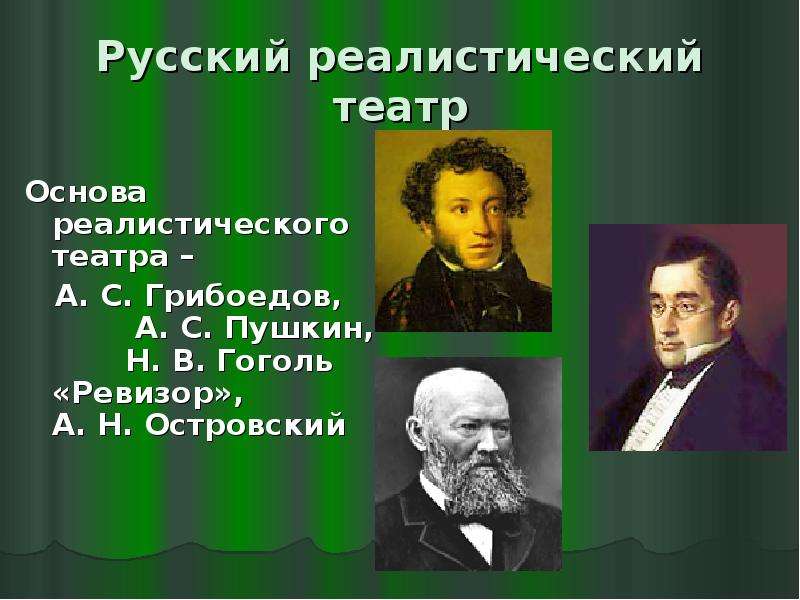 Русский реалистический театр

Основа реалистического театра –

А. С. Грибоедов, А. С. Пушкин, Н. В. Гоголь «Ревизор», А. Н. Островский